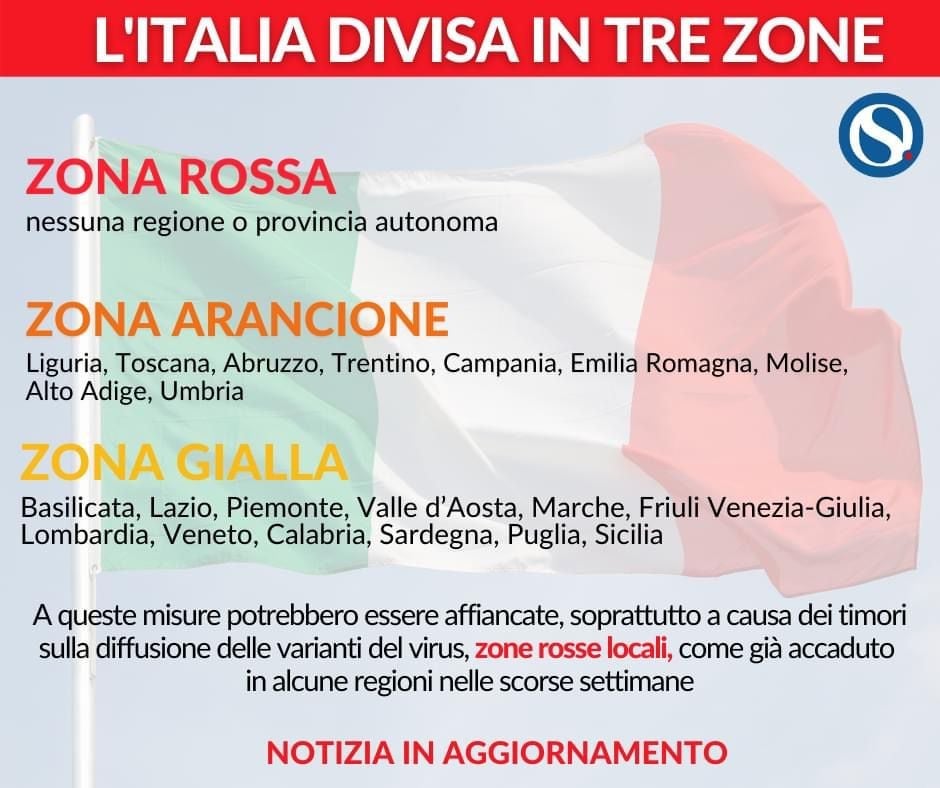 L'ITALIA DIVISA IN TRE ZONE

ZONA ROSSA
nessuna regione o provincia autonoma

ZONA ARANCIONE
Liguria, Toscana, Abruzzo, Trentino, Campania, Emilia Romagna, Molise, Alto Adige, Umbria

ZONA GIALLA
Basilicata, Lazio, Piemonte, Valle d'Aosta, Marche, Friuli Venezia-Giulia, Lombardia, Veneto, Calabria, Sardegna, Puglia, Sicilia

A queste misure potrebbero essere affiancate, soprattutto a causa dei timori sulla diffusione delle varianti del virus, zone rosse locali, come già accaduto in alcune regioni nelle scorse settimane

NOTIZIA IN AGGIORNAMENTO